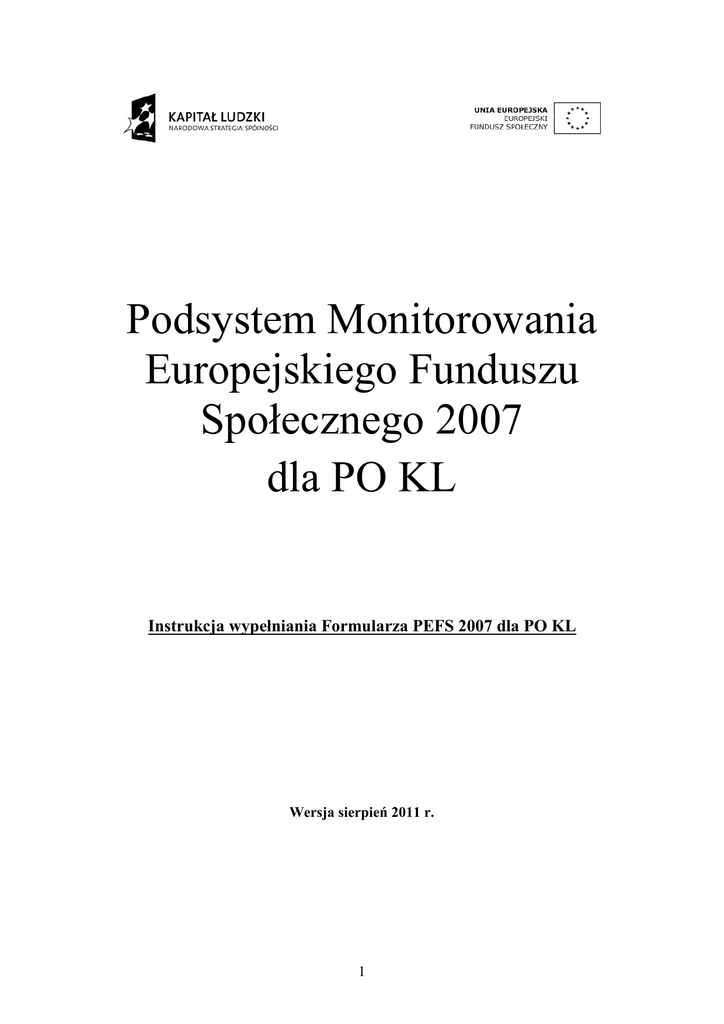 KAPITAŁ LUDZKI
NARODOWA STRATEGIA SPÓJNOŚCI

UNIA EUROPEJSKA
EUROPEJSKI
FUNDUSZ SPOŁECZNY

Podsystem Monitorowania Europejskiego Funduszu Społecznego 2007
dla PO KL

Instrukcja wypełniania Formularza PEFS 2007 dla PO KL

Wersja sierpień 2011 r.

1